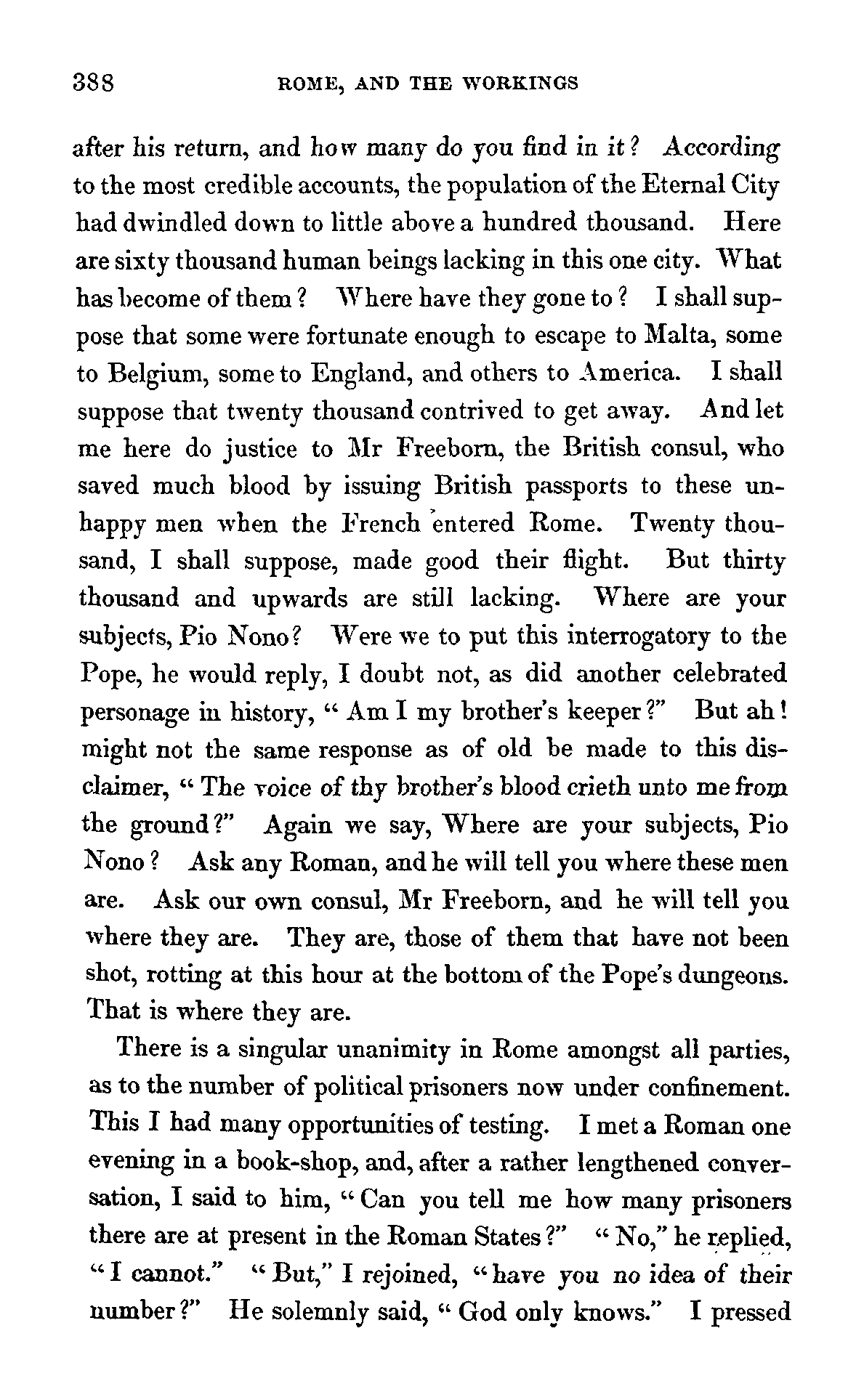 388 ROME, AND THE WORKINGS

after his return, and how many do you find in it? According to the most credible accounts, the population of the Eternal City had dwindled down to little above a hundred thousand. Here are sixty thousand human beings lacking in this one city. What has become of them? Where have they gone to? I shall suppose that some were fortunate enough to escape to Malta, some to Belgium, some to England, and others to America. I shall suppose that twenty thousand contrived to get away. And let me here do justice to Mr Freeborn, the British consul, who saved much blood by issuing British passports to these unhappy men when the French entered Rome. Twenty thousand, I shall suppose, made good their flight. But thirty thousand and upwards are still lacking. Where are your subjects, Pio Nono? Were we to put this interrogatory to the Pope, he would reply, I doubt not, as did another celebrated personage in history, "Am I my brother's keeper?" But ah! might not the same response as of old be made to this disclaimer, "The voice of thy brother's blood crieth unto me from the ground?" Again we say, Where are your subjects, Pio Nono? Ask any Roman, and he will tell you where these men are. Ask our own consul, Mr Freeborn, and he will tell you where they are. They are, those of them that have not been shot, rotting at this hour at the bottom of the Pope's dungeons. That is where they are.

There is a singular unanimity in Rome amongst all parties, as to the number of political prisoners now under confinement. This I had many opportunities of testing. I met a Roman one evening in a book-shop, and, after a rather lengthened conversation, I said to him, "Can you tell me how many prisoners there are at present in the Roman States?" "No," he replied, "I cannot." "But," I rejoined, "have you no idea of their number?" He solemnly said, "God only knows." I pressed